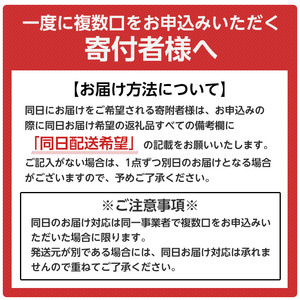 一度に複数口をお申込みいただく
寄付者様へ

【お届け方法について】

同日にお届けをご希望される寄附者様は、お申込みの際に同日お届け希望の返礼品すべての備考欄に「同日配送希望」の記載をお願いいたします。ご記入がない場合は、1点ずつ別日のお届けとなる場合がございますので、予めご了承ください。

※ご注意事項※

同日のお届け対応は同一事業者で複数口をお申込みいただいた場合に限ります。
発送元が別である場合には、同日お届け対応は承れませんので重ねてご了承ください。